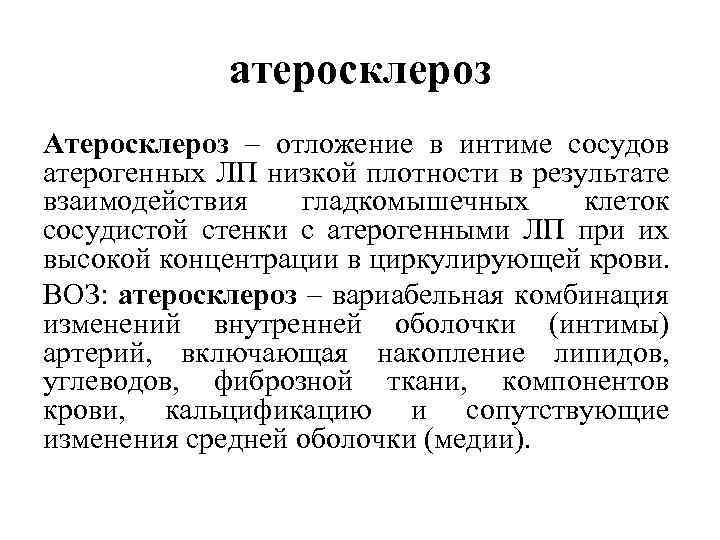 атеросклероз

Атеросклероз – отложение в интиме сосудов атерогенных ЛП низкой плотности в результате взаимодействия гладкомышечных клеток сосудистой стенки с атерогенными ЛП при их высокой концентрации в циркулирующей крови.

ВОЗ: атеросклероз – вариабельная комбинация изменений внутренней оболочки (интимы) артерий, включающая накопление липидов, углеводов, фиброзной ткани, компонентов крови, кальцификацию и сопутствующие изменения средней оболочки (медии).